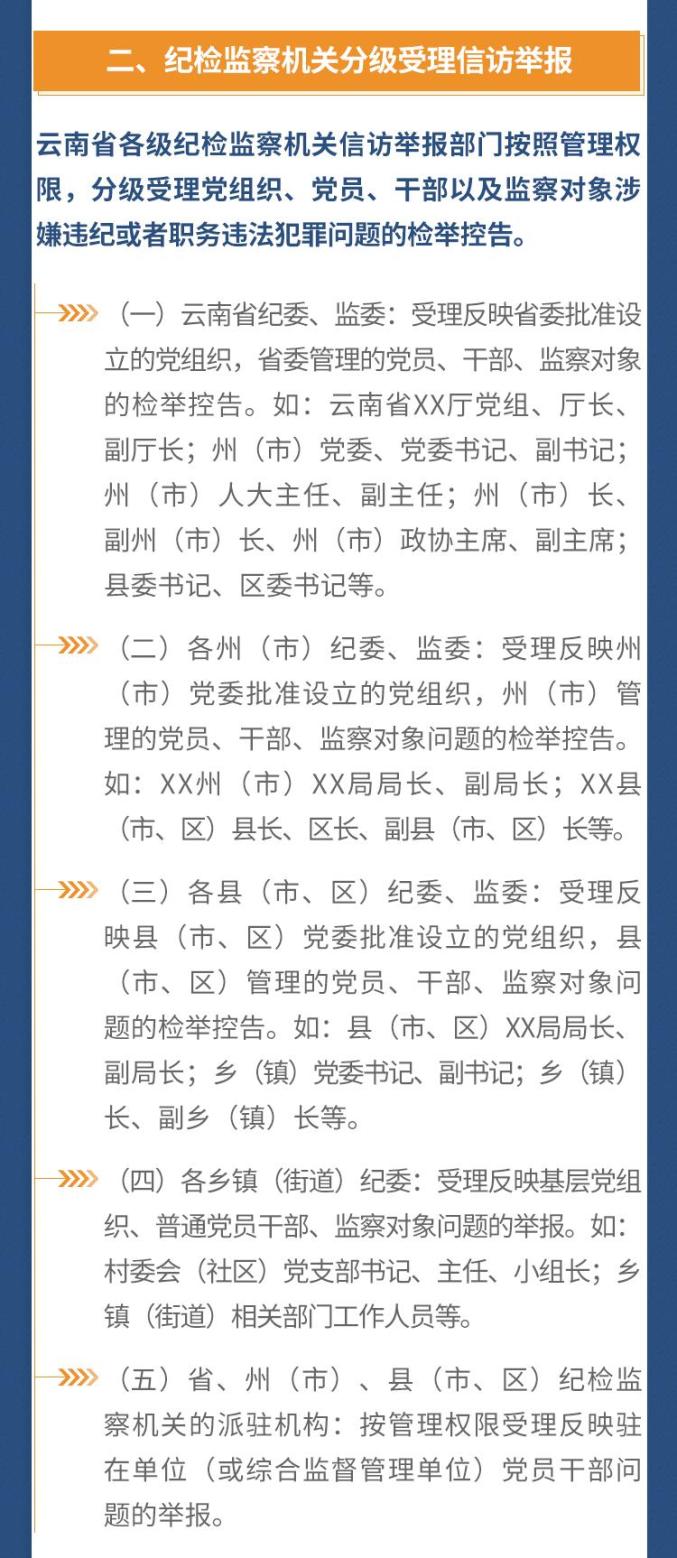 二、纪检监察机关分级受理信访举报

云南省各级纪检监察机关信访举报部门按照管理权限，分级受理党组织、党员、干部以及监察对象涉嫌违纪或者职务违法犯罪问题的检举控告。

（一）云南省纪委、监委：受理反映省委批准设立的党组织，省委管理的党员、干部、监察对象的检举控告。如：云南省XX厅党组、厅长、副厅长；州（市）党委、党委书记、副书记；州（市）人大主任、副主任；州（市）长、副州（市）长、州（市）政协主席、副主席；县委书记、区委书记等。

（二）各州（市）纪委、监委：受理反映州（市）党委批准设立的党组织，州（市）管理的党员、干部、监察对象问题的检举控告。如：XX州（市）XX局局长、副局长；XX县（市、区）县长、区长、副县（市、区）长等。

（三）各县（市、区）纪委、监委：受理反映县（市、区）党委批准设立的党组织，县（市、区）管理的党员、干部、监察对象问题的检举控告。如：县（市、区）XX局局长、副局长；乡（镇）党委书记、副书记；乡（镇）长、副乡（镇）长等。

（四）各乡镇（街道）纪委：受理反映基层党组织、普通党员干部、监察对象问题的举报。如：村委会（社区）党支部书记、主任、小组长；乡镇（街道）相关部门工作人员等。

（五）省、州（市）、县（市、区）纪检监察机关的派驻机构：按管理权限受理反映驻在单位（或综合监督管理单位）党员干部问题的举报。